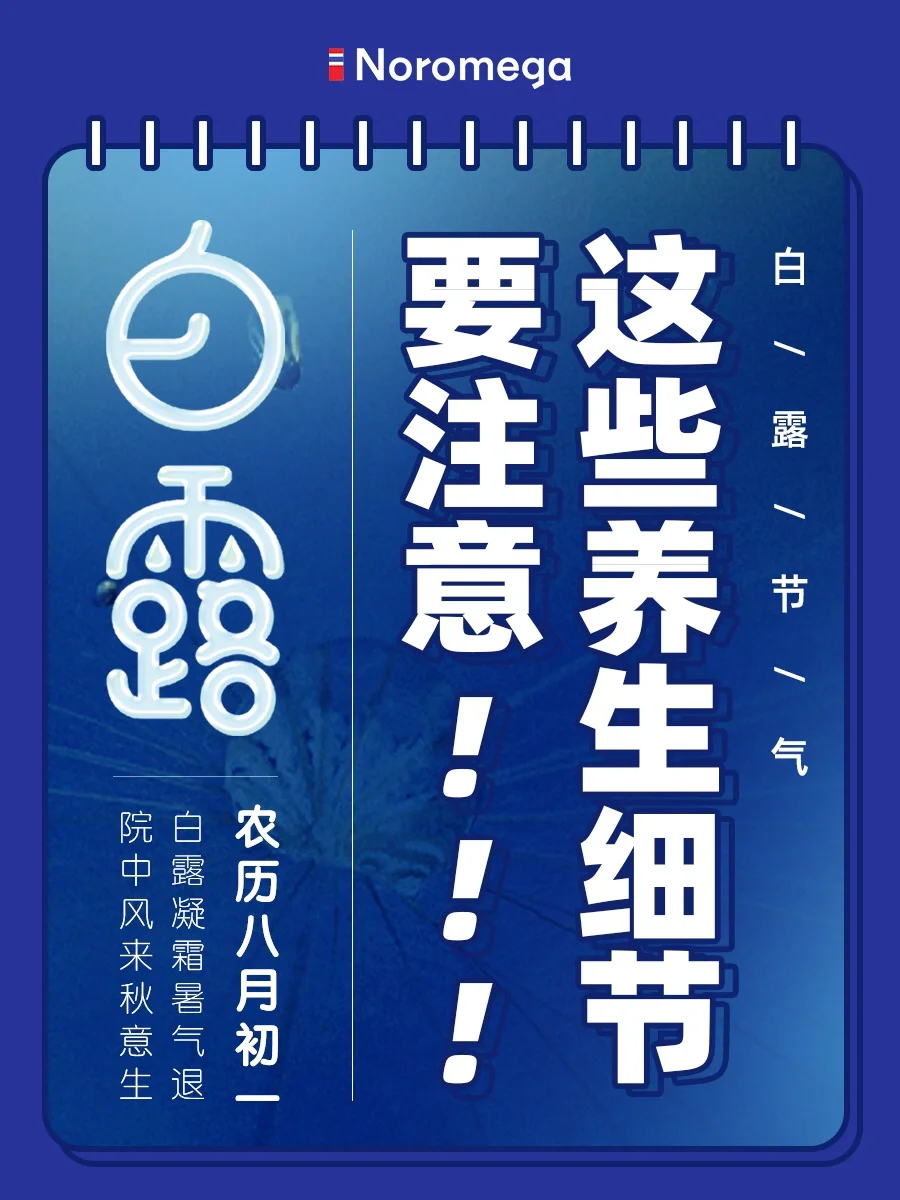 Noromega

白／露／节／气

这些养生细节
要注意！！！

白露

农历八月初一

白露凝霜暑气退
院中风来秋意生